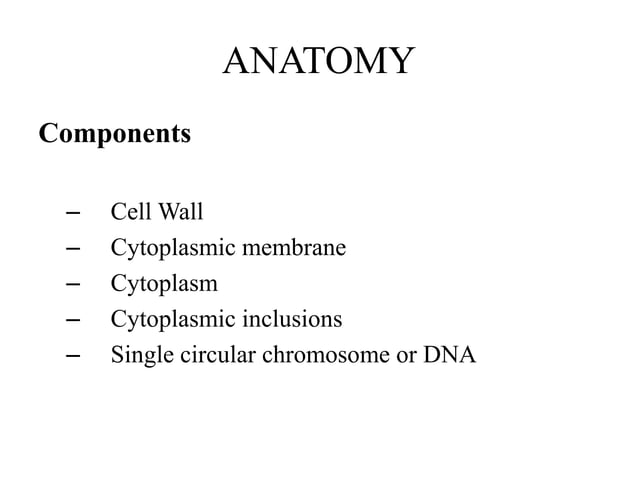 ANATOMY

Components

– Cell Wall
– Cytoplasmic membrane
– Cytoplasm
– Cytoplasmic inclusions
– Single circular chromosome or DNA